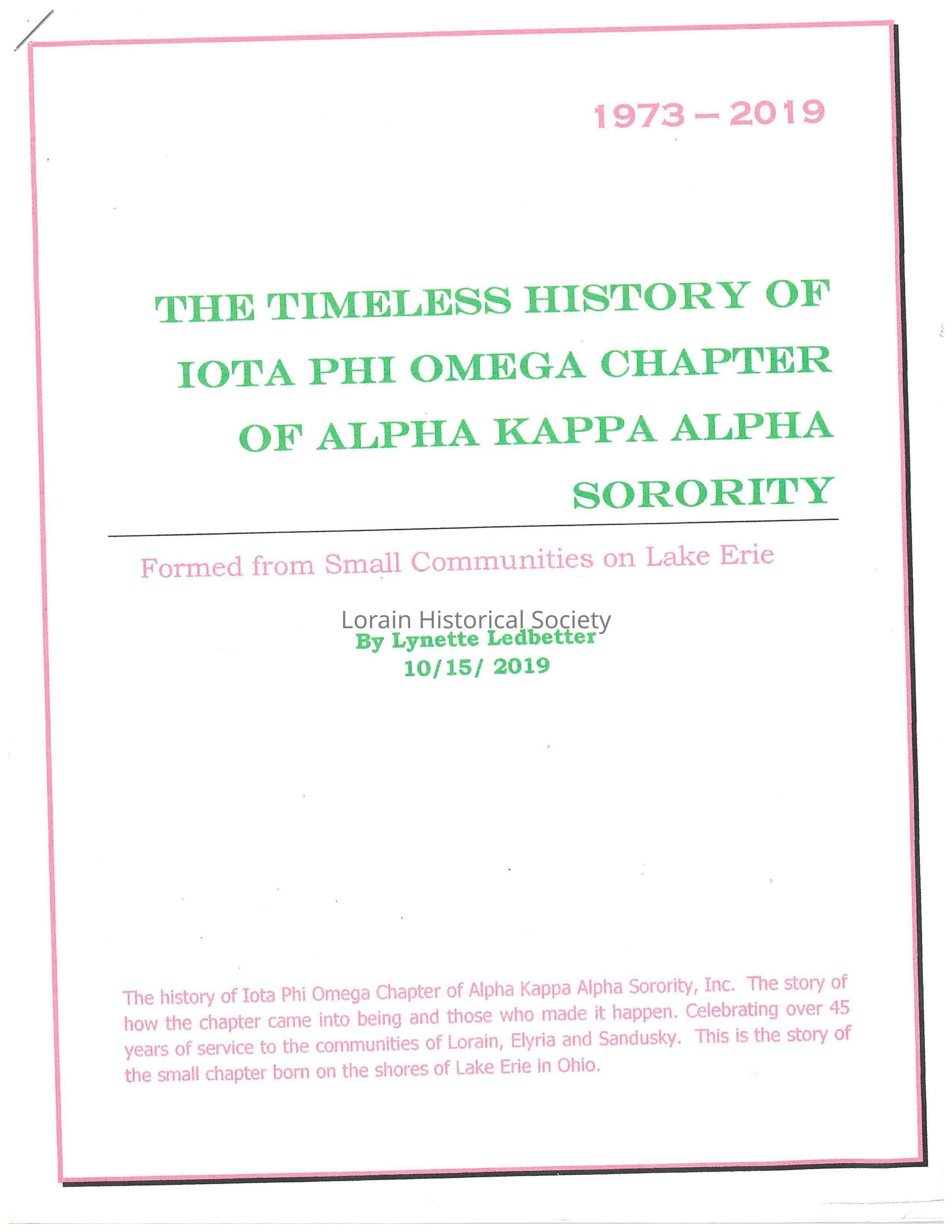 1973 – 2019

THE TIMELESS HISTORY OF IOTA PHI OMEGA CHAPTER OF ALPHA KAPPA ALPHA SORORITY

Formed from Small Communities on Lake Erie

Lorain Historical Society

By Lynette Ledbetter
10/15/ 2019

The history of Iota Phi Omega Chapter of Alpha Kappa Alpha Sorority, Inc. The story of how the chapter came into being and those who made it happen. Celebrating over 45 years of service to the communities of Lorain, Elyria and Sandusky. This is the story of the small chapter born on the shores of Lake Erie in Ohio.